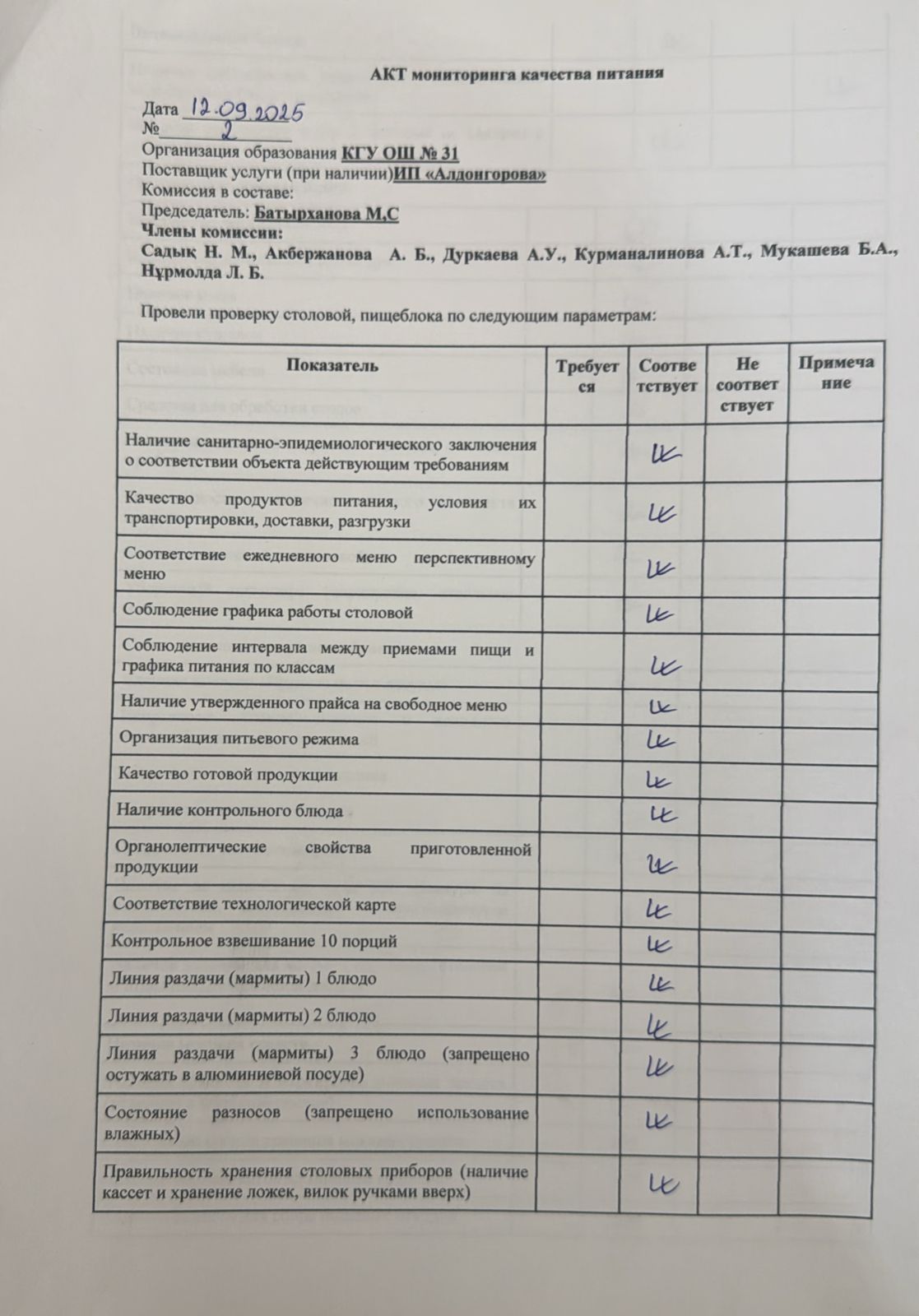 АКТ мониторинга качества питания

Дата 12.09.2025
№ 2
Организация образования КГУ ОШ № 31
Поставщик услуги (при наличии)ИП «Алдонгорова»
Комиссия в составе:
Председатель: Батырханова М,С
Члены комиссии:
Садық Н. М., Акбержанова А. Б., Дуркаева А.У., Курманалинова А.Т., Мукашева Б.А., Нұрмолда Л. Б.

Провели проверку столовой, пищеблока по следующим параметрам:

| Показатель | Требуется | Соответствует | Не соответствует | Примечание |
|---|---|---|---|---|
| Наличие санитарно-эпидемиологического заключения о соответствии объекта действующим требованиям | | ✓ | | |
| Качество продуктов питания, условия их транспортировки, доставки, разгрузки | | ✓ | | |
| Соответствие ежедневного меню перспективному меню | | ✓ | | |
| Соблюдение графика работы столовой | | ✓ | | |
| Соблюдение интервала между приемами пищи и графика питания по классам | | ✓ | | |
| Наличие утвержденного прайса на свободное меню | | ✓ | | |
| Организация питьевого режима | | ✓ | | |
| Качество готовой продукции | | ✓ | | |
| Наличие контрольного блюда | | ✓ | | |
| Органолептические свойства приготовленной продукции | | ✓ | | |
| Соответствие технологической карте | | ✓ | | |
| Контрольное взвешивание 10 порций | | ✓ | | |
| Линия раздачи (мармиты) 1 блюдо | | ✓ | | |
| Линия раздачи (мармиты) 2 блюдо | | ✓ | | |
| Линия раздачи (мармиты) 3 блюдо (запрещено остужать в алюминиевой посуде) | | ✓ | | |
| Состояние разносов (запрещено использование влажных) | | ✓ | | |
| Правильность хранения столовых приборов (наличие кассет и хранение ложек, вилок ручками вверх) | | ✓ | | |